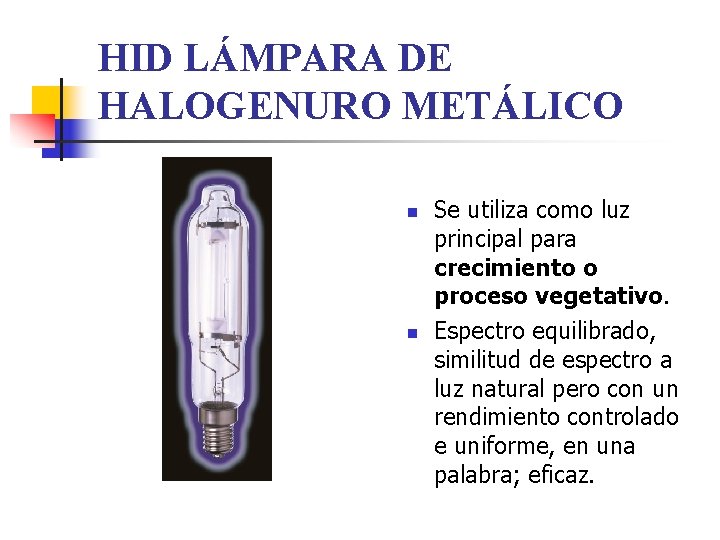 HID LÁMPARA DE HALOGENURO METÁLICO

• Se utiliza como luz principal para crecimiento o proceso vegetativo.

• Espectro equilibrado, similitud de espectro a luz natural pero con un rendimiento controlado e uniforme, en una palabra; eficaz.